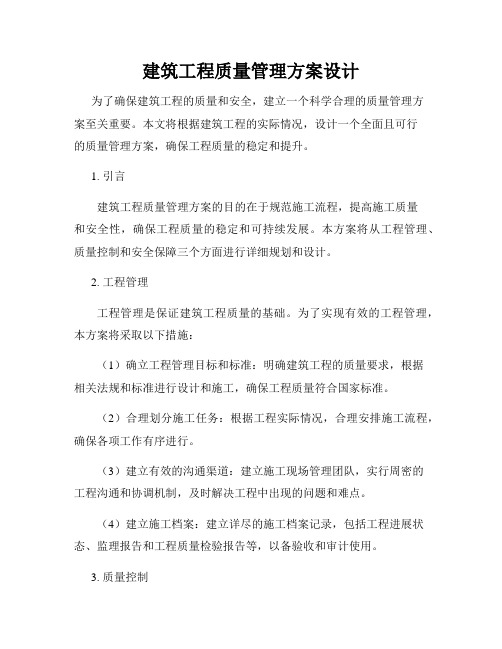 建筑工程质量管理方案设计

为了确保建筑工程的质量和安全，建立一个科学合理的质量管理方案至关重要。本文将根据建筑工程的实际情况，设计一个全面且可行的质量管理方案，确保工程质量的稳定和提升。

1. 引言

建筑工程质量管理方案的目的在于规范施工流程，提高施工质量和安全性，确保工程质量的稳定和可持续发展。本方案将从工程管理、质量控制和安全保障三个方面进行详细规划和设计。

2. 工程管理

工程管理是保证建筑工程质量的基础。为了实现有效的工程管理，本方案将采取以下措施：

（1）确立工程管理目标和标准：明确建筑工程的质量要求，根据相关法规和标准进行设计和施工，确保工程质量符合国家标准。

（2）合理划分施工任务：根据工程实际情况，合理安排施工流程，确保各项工作有序进行。

（3）建立有效的沟通渠道：建立施工现场管理团队，实行周密的工程沟通和协调机制，及时解决工程中出现的问题和难点。

（4）建立施工档案：建立详尽的施工档案记录，包括工程进展状态、监理报告和工程质量检验报告等，以备验收和审计使用。

3. 质量控制